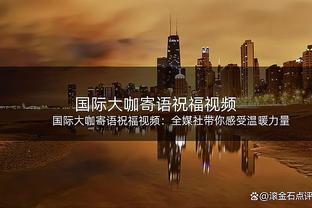 国际大咖寄语祝福视频

国际大咖寄语祝福视频：全媒社带你感受温暖力量

@滚金石点评